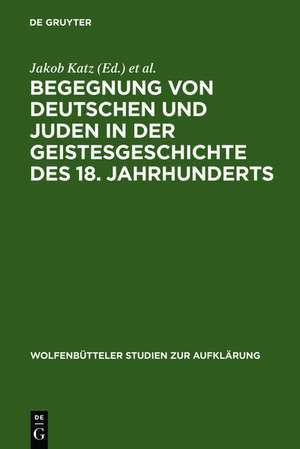 DE GRUYTER

Jakob Katz (Ed.) et al.

BEGEGNUNG VON DEUTSCHEN UND JUDEN IN DER GEISTESGESCHICHTE DES 18. JAHRHUNDERTS

WOLFENBÜTTELER STUDIEN ZUR AUFKLÄRUNG

DE
G